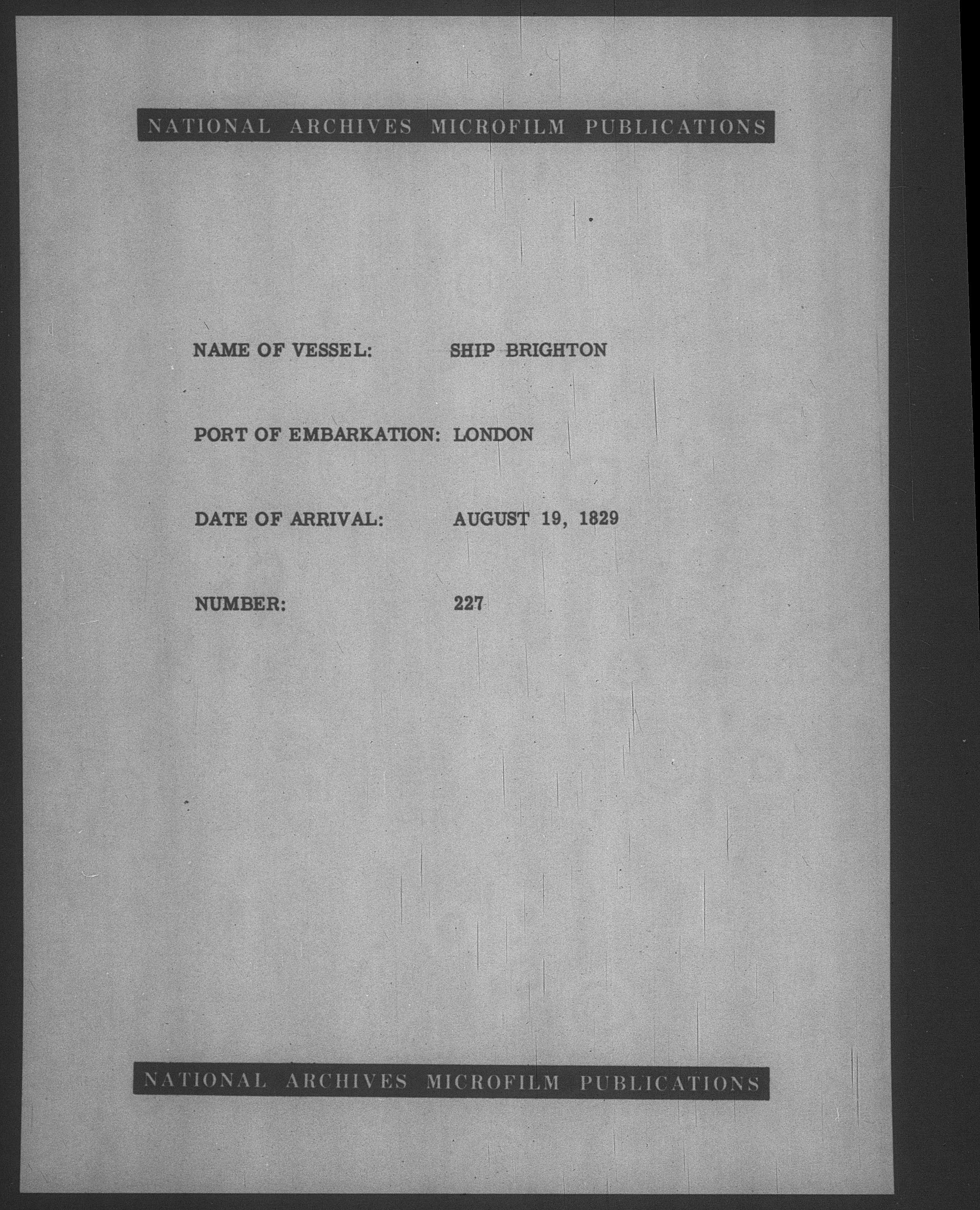 NATIONAL ARCHIVES MICROFILM PUBLICATIONS

NAME OF VESSEL: SHIP BRIGHTON

PORT OF EMBARKATION: LONDON

DATE OF ARRIVAL: AUGUST 19, 1829

NUMBER: 227

NATIONAL ARCHIVES MICROFILM PUBLICATIONS